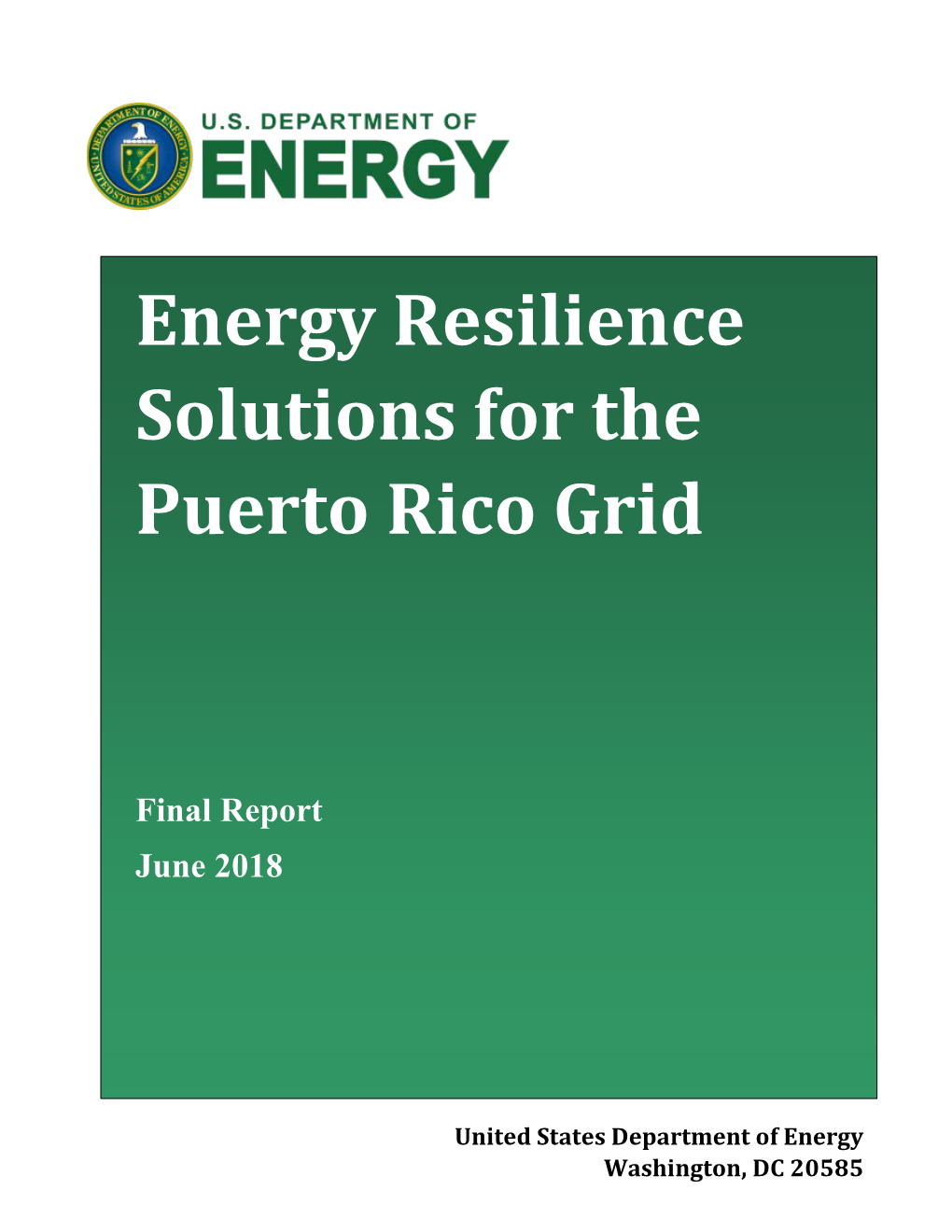 DEPARTMENT OF ENERGY
UNITED STATES OF AMERICA

U.S. DEPARTMENT OF
ENERGY

Energy Resilience Solutions for the Puerto Rico Grid

Final Report
June 2018

United States Department of Energy
Washington, DC 20585